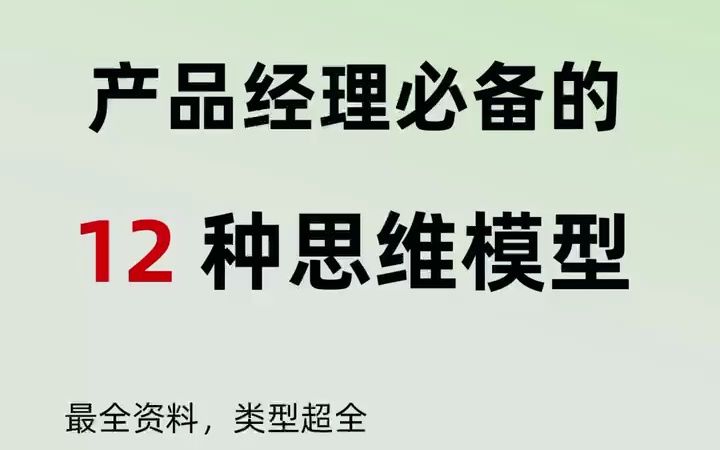 产品经理必备的

12 种思维模型

最全资料，类型超全